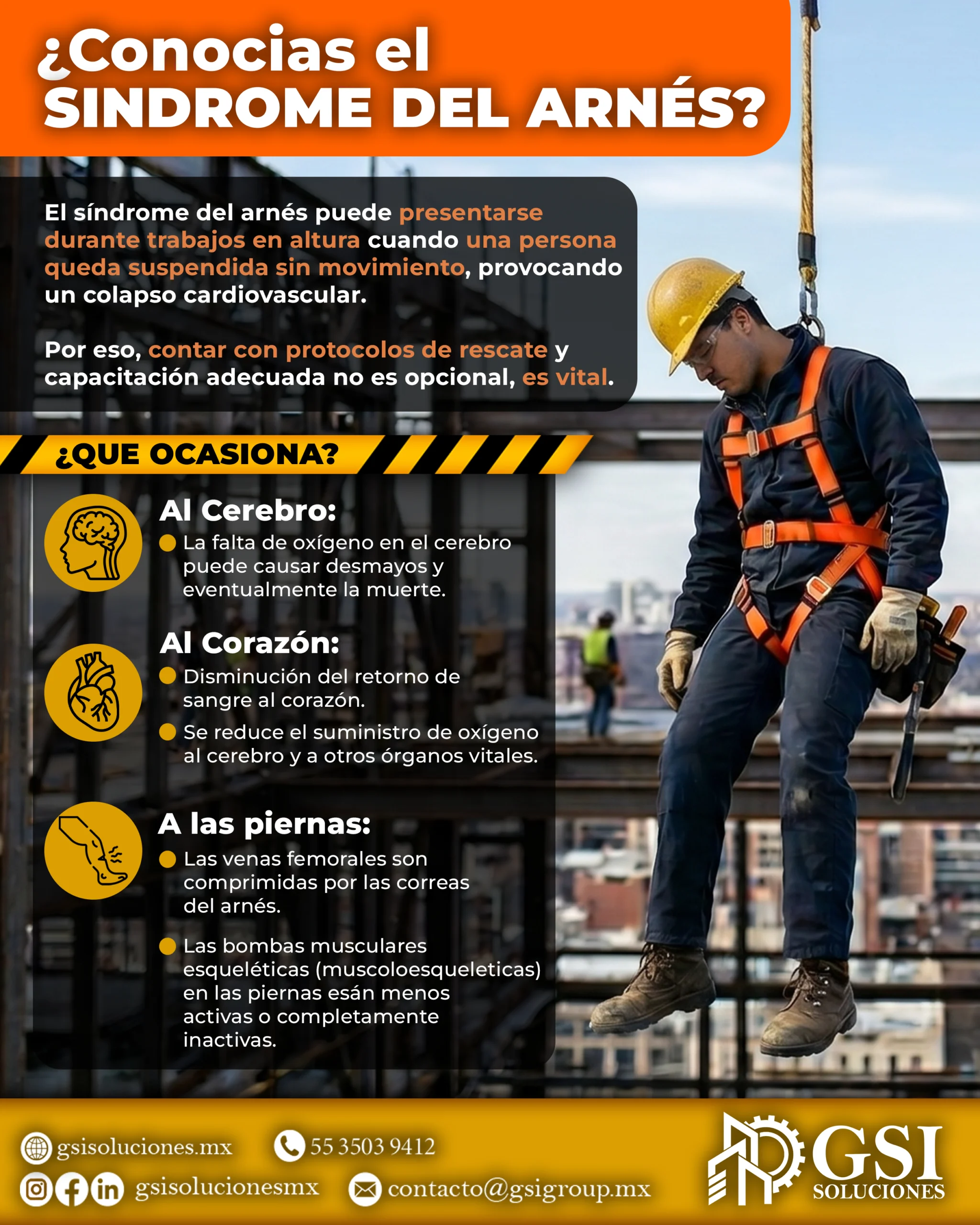 ¿Conocias el SINDROME DEL ARNÉS?

El síndrome del arnés puede presentarse durante trabajos en altura cuando una persona queda suspendida sin movimiento, provocando un colapso cardiovascular.

Por eso, contar con protocolos de rescate y capacitación adecuada no es opcional, es vital.

¿QUE OCASIONA?

Al Cerebro:
La falta de oxígeno en el cerebro puede causar desmayos y eventualmente la muerte.

Al Corazón:
Disminución del retorno de sangre al corazón.
Se reduce el suministro de oxígeno al cerebro y a otros órganos vitales.

A las piernas:
Las venas femorales son comprimidas por las correas del arnés.
Las bombas musculares esqueléticas (muscoloesqueleticas) en las piernas esán menos activas o completamente inactivas.

gsisoluciones.mx
55 3503 9412
gsisolucionesmx
contacto@gsigroup.mx
GSI SOLUCIONES